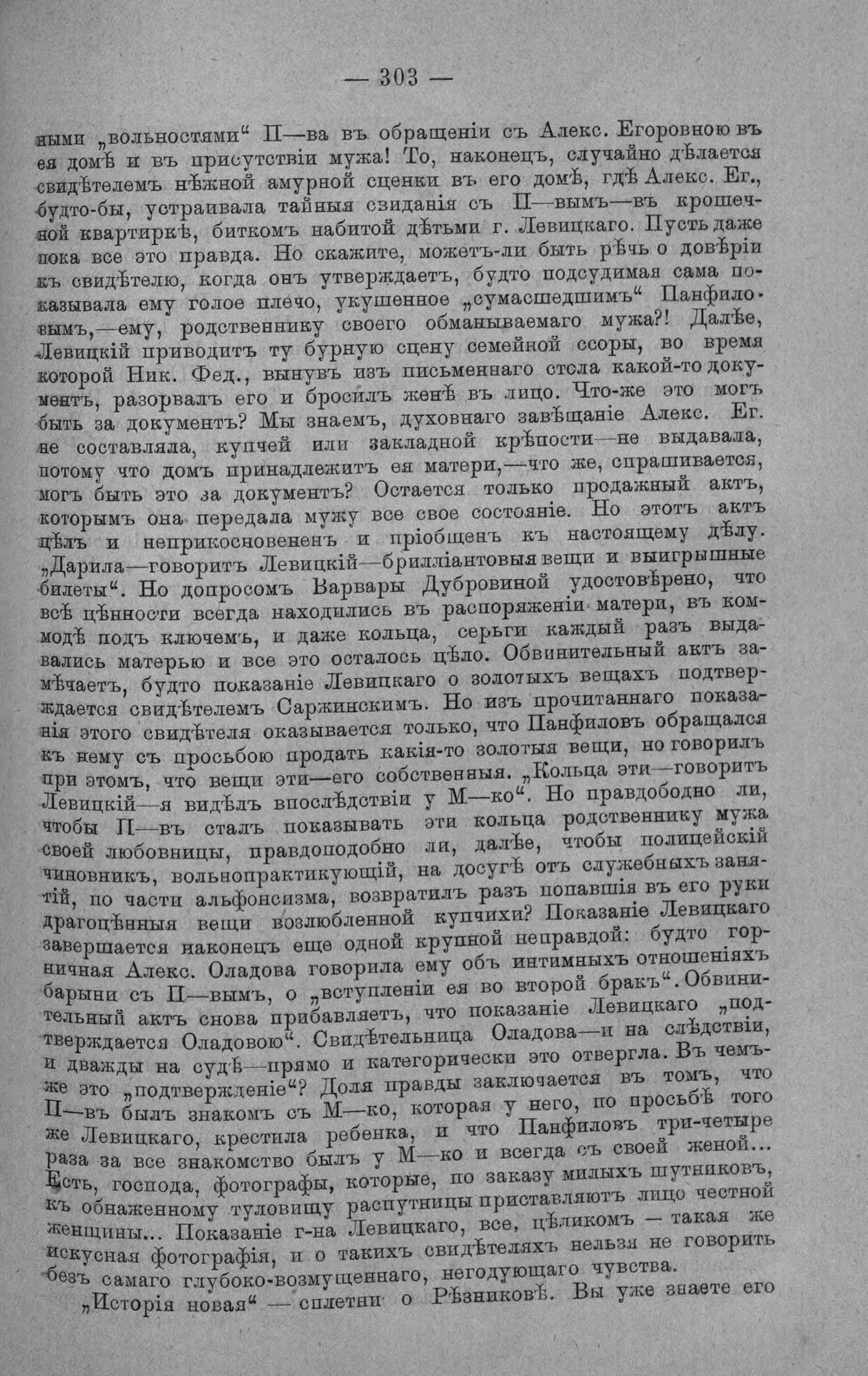 — 303 —

ными „вольностями“ П—ва въ обращеніи съ Алекс. Егоровною въ ея домѣ и въ присутствіи мужа! То, наконецъ, случайно дѣлается свидѣтелемъ нѣжной амурной сценки въ его домѣ, гдѣ Алекс. Ег., будто-бы, устраивала тайныя свиданія съ П—вымъ—въ крошечной квартиркѣ, биткомъ набитой дѣтьми г. Левицкаго. Пусть даже пока все это правда. Но скажите, можетъ-ли быть рѣчь о довѣріи къ свидѣтелю, когда онъ утверждаетъ, будто подсудимая сама показывала ему голое плечо, укушенное „сумасшедшимъ“ Панфиловымъ,—ему, родственнику своего обманываемаго мужа?! Далѣе, Левицкій приводитъ ту бурную сцену семейной ссоры, во время которой Ник. Фед., вынувъ изъ письменнаго стола какой-то документъ, разорвалъ его и бросилъ женѣ въ лицо. Что-же это могъ быть за документъ? Мы знаемъ, духовнаго завѣщаніе Алекс. Ег. не составляла, купчей или закладной крѣпости—не выдавала, потому что домъ принадлежитъ ея матери,—что же, спрашивается, могъ быть это за документъ? Остается только продажный актъ, которымъ она передала мужу все свое состояніе. Но этотъ актъ цѣлъ и неприкосновененъ и пріобщенъ къ настоящему дѣлу. „Дарила—говоритъ Левицкій—брилліантовыя вещи и выигрышные билеты“. Но допросомъ Варвары Дубровиной удостовѣрено, что всѣ цѣнности всегда находились въ распоряженіи матери, въ коммодѣ подъ ключемъ, и даже кольца, серьги каждый разъ выдавались матерью и все это осталось цѣло. Обвинительный актъ замѣчаетъ, будто показаніе Левицкаго о золотыхъ вещахъ подтверждается свидѣтелемъ Саржинскимъ. Но изъ прочитаннаго показанія этого свидѣтеля оказывается только, что Панфиловъ обращался къ нему съ просьбою продать какія-то золотыя вещи, но говорилъ при этомъ, что вещи эти—его собственныя. „Кольца эти—говоритъ Левицкій—я видѣлъ впослѣдствіи у М—ко“. Но правдободно ли, чтобы П—въ сталъ показывать эти кольца родственнику мужа своей любовницы, правдоподобно ли, далѣе, чтобы полицейскій чиновникъ, вольнопрактикующій, на досугѣ отъ служебныхъ занятій, по части альфонсизма, возвратилъ разъ попавшія въ его руки драгоцѣнныя вещи возлюбленной купчихи? Показаніе Левицкаго завершается наконецъ еще одной крупной неправдой: будто горничная Алекс. Оладова говорила ему объ интимныхъ отношеніяхъ барыни съ П—вымъ, о „вступленіи ея во второй бракъ“. Обвинительный актъ снова прибавляетъ, что показаніе Левицкаго „подтверждается Оладовою“. Свидѣтельница Оладова—и на слѣдствіи, и дважды на судѣ—прямо и категорически это отвергла. Въ чемъ же это „подтвержденіе“? Доля правды заключается въ томъ, что П—въ былъ знакомъ съ М—ко, которая у него, по просьбѣ того же Левицкаго, крестила ребенка, и что Панфиловъ три-четыре раза за все знакомство былъ у М—ко и всегда съ своей женой... Есть, господа, фотографы, которые, по заказу милыхъ шутниковъ, къ обнаженному туловищу распутницы приставляютъ лицо честной женщины... Показаніе г-на Левицкаго, все, цѣликомъ — такая же искусная фотографія, и о такихъ свидѣтеляхъ нельзя не говорить безъ самаго глубоко-возмущеннаго, негодующаго чувства.

„Исторія новая“ — сплетни о Рѣзниковѣ. Вы уже знаете его